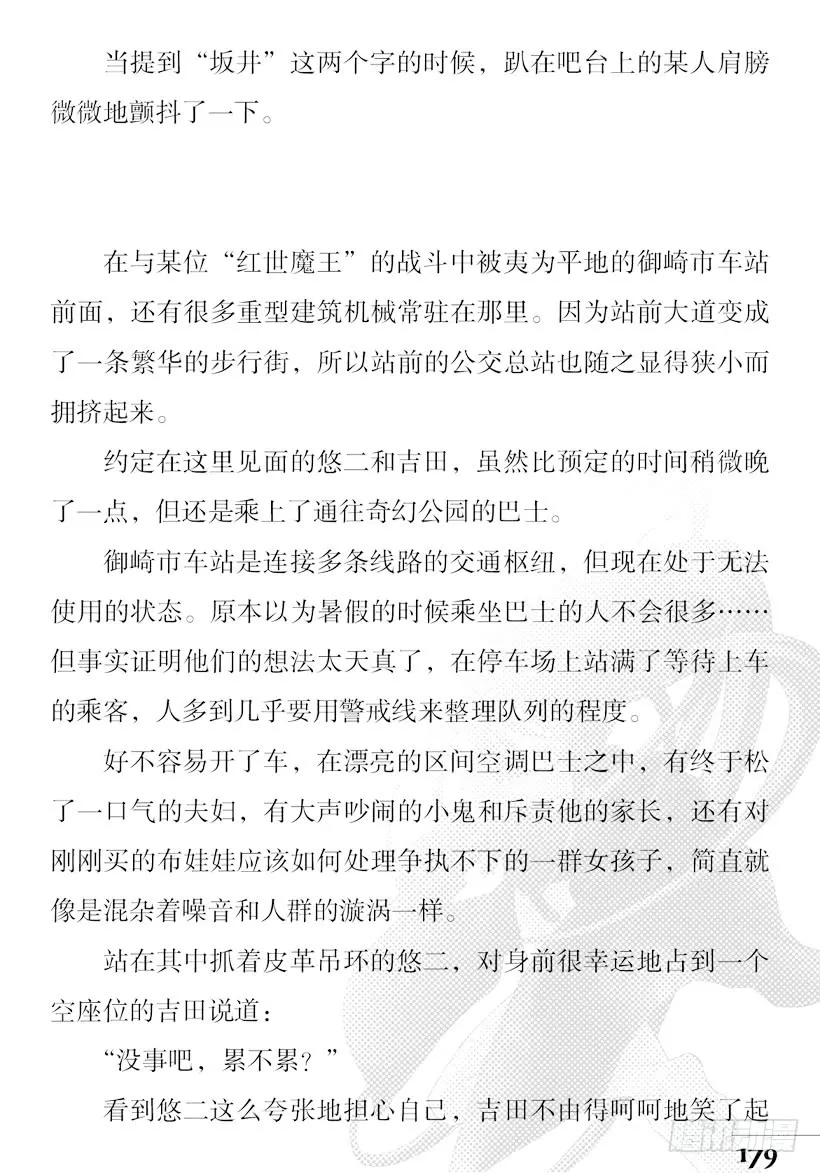 当提到“坂井”这两个字的时候，趴在吧台上的某人肩膀微微地颤抖了一下。

在与某位“红世魔王”的战斗中被夷为平地的御崎市车站前面，还有很多重型建筑机械常驻在那里。因为站前大道变成了一条繁华的步行街，所以站前的公交总站也随之显得狭小而拥挤起来。

约定在这里见面的悠二和吉田，虽然比预定的时间稍微晚了一点，但还是乘上了通往奇幻公园的巴士。

御崎市车站是连接多条线路的交通枢纽，但现在处于无法使用的状态。原本以为暑假的时候乘坐巴士的人不会很多……但事实证明他们的想法太天真了，在停车场上站满了等待上车的乘客，人多到几乎要用警戒线来整理队列的程度。

好不容易开了车，在漂亮的区间空调巴士之中，有终于松了一口气的夫妇，有大声吵闹的小鬼和斥责他的家长，还有对刚刚买的布娃娃应该如何处理争执不下的一群女孩子，简直就像是混杂着噪音和人群的漩涡一样。

站在其中抓着皮革吊环的悠二，对身前很幸运地占到一个空座位的吉田说道：

“没事吧，累不累？”

看到悠二这么夸张地担心自己，吉田不由得呵呵地笑了起

179